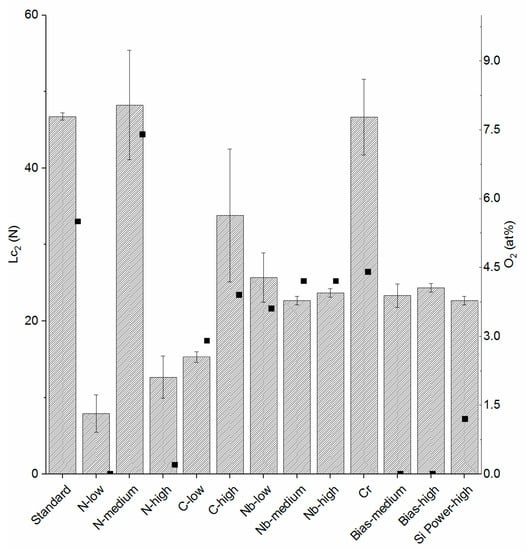 60
40
20
0
$Lc_2$ (N)
9.0
7.5
6.0
4.5
3.0
1.5
0.0
$O_2$ (at%)
Standard
N-low
N-medium
N-high
C-low
C-high
Nb-low
Nb-medium
Nb-high
Cr
Bias-medium
Bias-high
Si Power-high